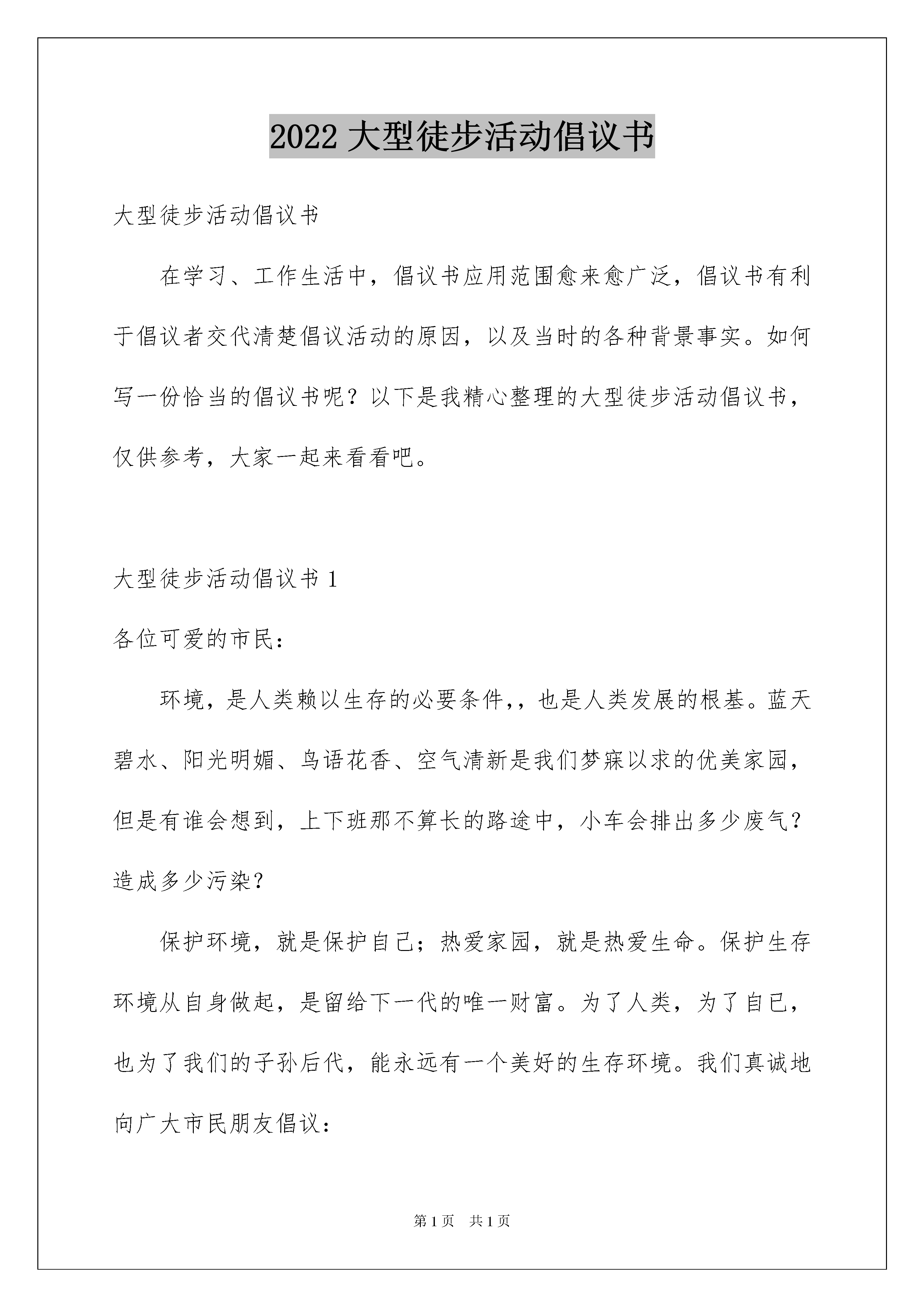 2022 大型徒步活动倡议书

大型徒步活动倡议书

在学习、工作生活中，倡议书应用范围愈来愈广泛，倡议书有利于倡议者交代清楚倡议活动的原因，以及当时的各种背景事实。如何写一份恰当的倡议书呢？以下是我精心整理的大型徒步活动倡议书，仅供参考，大家一起来看看吧。

大型徒步活动倡议书 1

各位可爱的市民：

环境，是人类赖以生存的必要条件,，也是人类发展的根基。蓝天碧水、阳光明媚、鸟语花香、空气清新是我们梦寐以求的优美家园，但是有谁会想到，上下班那不算长的路途中，小车会排出多少废气？造成多少污染？

保护环境，就是保护自己；热爱家园，就是热爱生命。保护生存环境从自身做起，是留给下一代的唯一财富。为了人类，为了自已，也为了我们的子孙后代，能永远有一个美好的生存环境。我们真诚地向广大市民朋友倡议：

第 1 页　共 1 页